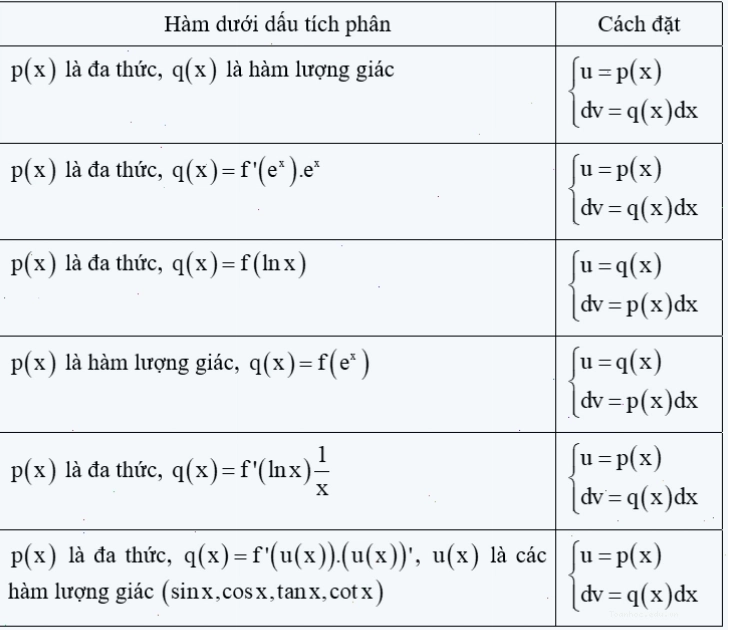 | Hàm dưới dấu tích phân | Cách đặt |
|---|---|
| $p(x)$ là đa thức, $q(x)$ là hàm lượng giác | $\begin{cases} u = p(x) \\ dv = q(x)dx \end{cases}$ |
| $p(x)$ là đa thức, $q(x) = f'(e^x).e^x$ | $\begin{cases} u = p(x) \\ dv = q(x)dx \end{cases}$ |
| $p(x)$ là đa thức, $q(x) = f(\ln x)$ | $\begin{cases} u = q(x) \\ dv = p(x)dx \end{cases}$ |
| $p(x)$ là hàm lượng giác, $q(x) = f(e^x)$ | $\begin{cases} u = q(x) \\ dv = p(x)dx \end{cases}$ |
| $p(x)$ là đa thức, $q(x) = f'(\ln x)\frac{1}{x}$ | $\begin{cases} u = p(x) \\ dv = q(x)dx \end{cases}$ |
| $p(x)$ là đa thức, $q(x) = f'(u(x)).(u(x))'$, $u(x)$ là các hàm lượng giác $(\sin x, \cos x, \tan x, \cot x)$ | $\begin{cases} u = p(x) \\ dv = q(x)dx \end{cases}$ |